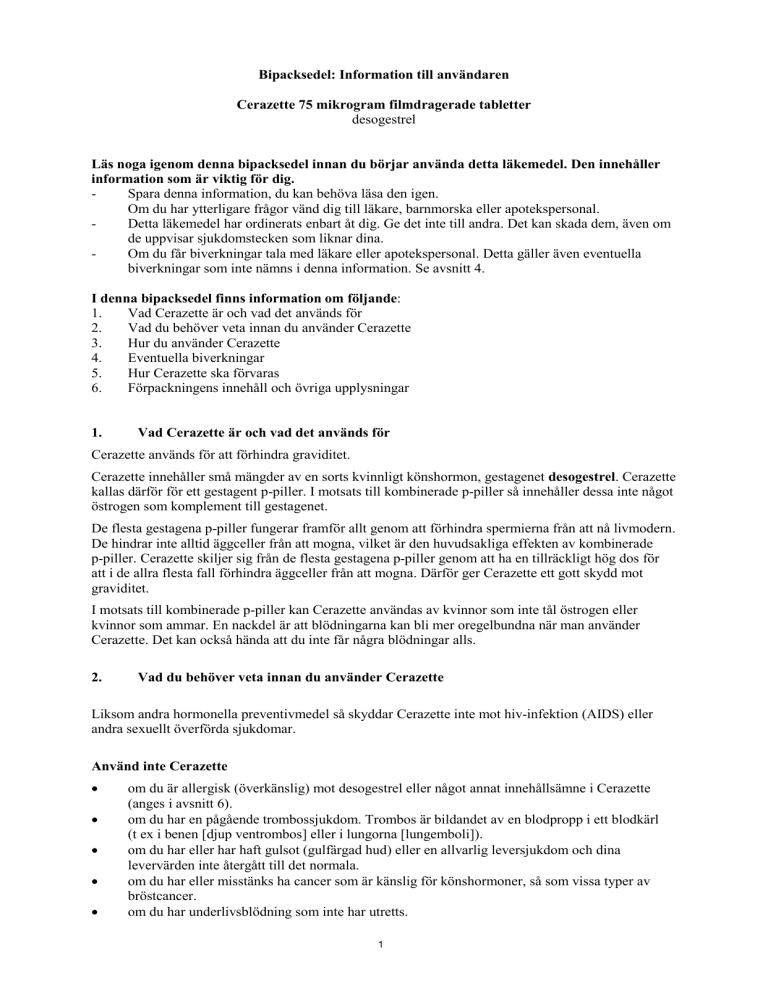 Bipacksedel: Information till användaren

Cerazette 75 mikrogram filmdragerade tabletter
desogestrel

Läs noga igenom denna bipacksedel innan du börjar använda detta läkemedel. Den innehåller information som är viktig för dig.
- Spara denna information, du kan behöva läsa den igen.
Om du har ytterligare frågor vänd dig till läkare, barnmorska eller apotekspersonal.
- Detta läkemedel har ordinerats enbart åt dig. Ge det inte till andra. Det kan skada dem, även om de uppvisar sjukdomstecken som liknar dina.
- Om du får biverkningar tala med läkare eller apotekspersonal. Detta gäller även eventuella biverkningar som inte nämns i denna information. Se avsnitt 4.

I denna bipacksedel finns information om följande:
1. Vad Cerazette är och vad det används för
2. Vad du behöver veta innan du använder Cerazette
3. Hur du använder Cerazette
4. Eventuella biverkningar
5. Hur Cerazette ska förvaras
6. Förpackningens innehåll och övriga upplysningar

1. Vad Cerazette är och vad det används för

Cerazette används för att förhindra graviditet.

Cerazette innehåller små mängder av en sorts kvinnligt könshormon, gestagenet desogestrel. Cerazette kallas därför för ett gestagent p-piller. I motsats till kombinerade p-piller så innehåller dessa inte något östrogen som komplement till gestagenet.

De flesta gestagena p-piller fungerar framför allt genom att förhindra spermierna från att nå livmodern. De hindrar inte alltid äggceller från att mogna, vilket är den huvudsakliga effekten av kombinerade p-piller. Cerazette skiljer sig från de flesta gestagena p-piller genom att ha en tillräckligt hög dos för att i de allra flesta fall förhindra äggceller från att mogna. Därför ger Cerazette ett gott skydd mot graviditet.

I motsats till kombinerade p-piller kan Cerazette användas av kvinnor som inte tål östrogen eller kvinnor som ammar. En nackdel är att blödningarna kan bli mer oregelbundna när man använder Cerazette. Det kan också hända att du inte får några blödningar alls.

2. Vad du behöver veta innan du använder Cerazette

Liksom andra hormonella preventivmedel så skyddar Cerazette inte mot hiv-infektion (AIDS) eller andra sexuellt överförda sjukdomar.

Använd inte Cerazette
• om du är allergisk (överkänslig) mot desogestrel eller något annat innehållsämne i Cerazette (anges i avsnitt 6).
• om du har en pågående trombossjukdom. Trombos är bildandet av en blodpropp i ett blodkärl (t ex i benen [djup ventrombos] eller i lungorna [lungemboli]).
• om du har eller har haft gulsot (gulfärgad hud) eller en allvarlig leversjukdom och dina levervärden inte återgått till det normala.
• om du har eller misstänks ha cancer som är känslig för könshormoner, så som vissa typer av bröstcancer.
• om du har underlivsblödning som inte har utretts.

1